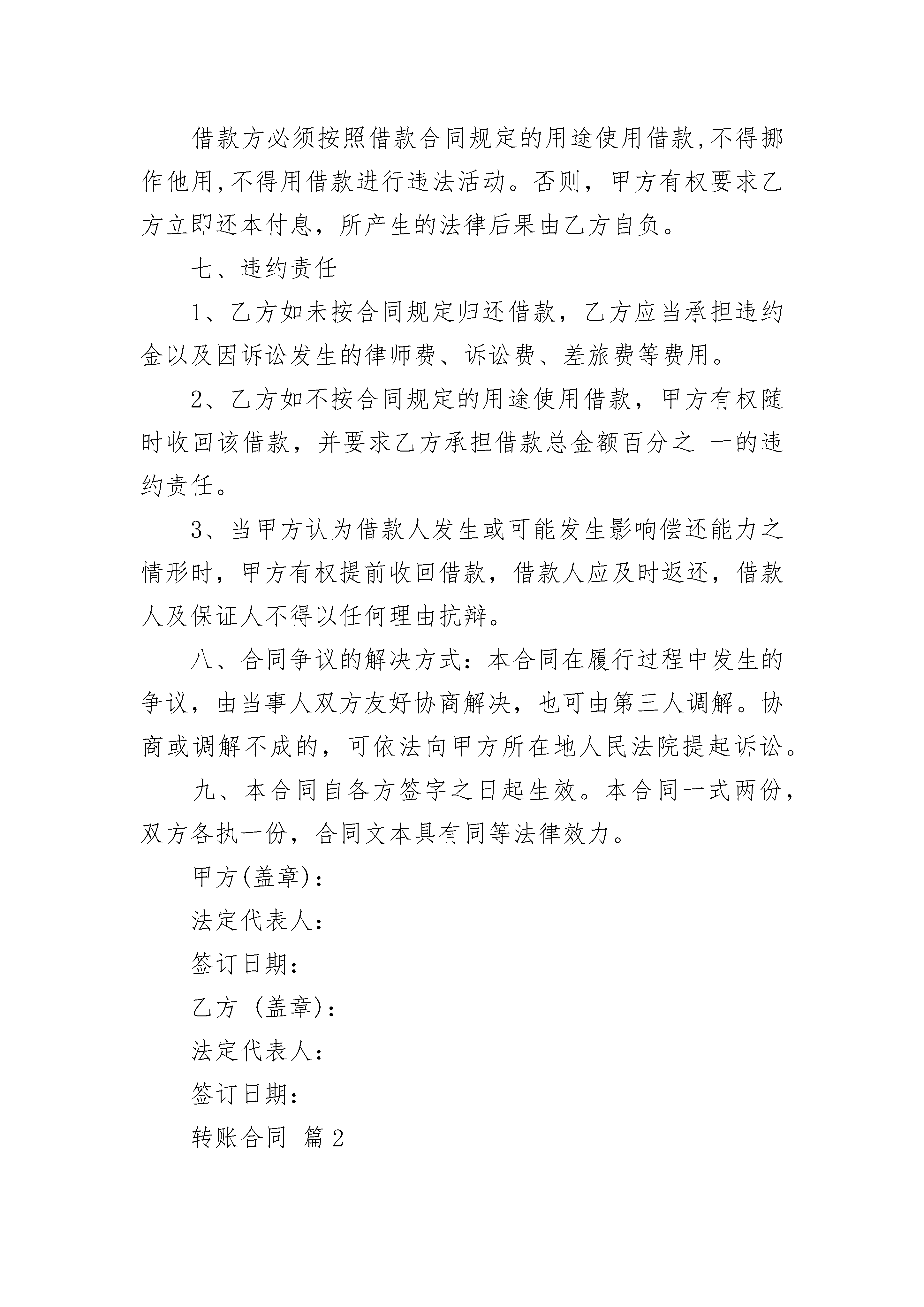 借款方必须按照借款合同规定的用途使用借款,不得挪作他用,不得用借款进行违法活动。否则，甲方有权要求乙方立即还本付息，所产生的法律后果由乙方自负。

七、违约责任

1、乙方如未按合同规定归还借款，乙方应当承担违约金以及因诉讼发生的律师费、诉讼费、差旅费等费用。

2、乙方如不按合同规定的用途使用借款，甲方有权随时收回该借款，并要求乙方承担借款总金额百分之 一的违约责任。

3、当甲方认为借款人发生或可能发生影响偿还能力之情形时，甲方有权提前收回借款，借款人应及时返还，借款人及保证人不得以任何理由抗辩。

八、合同争议的解决方式：本合同在履行过程中发生的争议，由当事人双方友好协商解决，也可由第三人调解。协商或调解不成的，可依法向甲方所在地人民法院提起诉讼。

九、本合同自各方签字之日起生效。本合同一式两份，双方各执一份，合同文本具有同等法律效力。

甲方(盖章)：

法定代表人：

签订日期：

乙方 (盖章)：

法定代表人：

签订日期：

转账合同 篇2